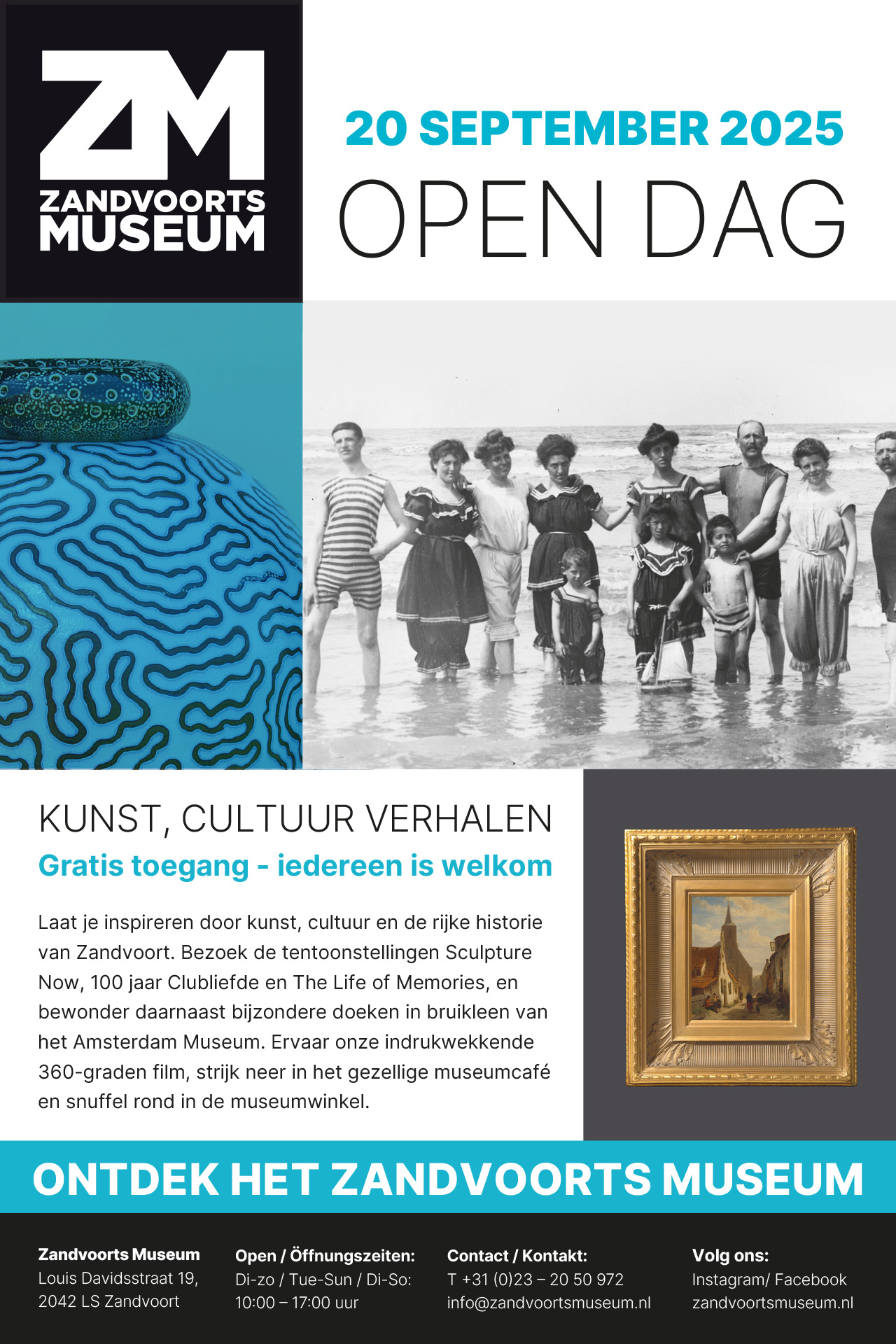 ZM
ZANDVOORTS MUSEUM

20 SEPTEMBER 2025
OPEN DAG

KUNST, CULTUUR VERHALEN
Gratis toegang - iedereen is welkom

Laat je inspireren door kunst, cultuur en de rijke historie van Zandvoort. Bezoek de tentoonstellingen Sculpture Now, 100 jaar Clubliefde en The Life of Memories, en bewonder daarnaast bijzondere doeken in bruikleen van het Amsterdam Museum. Ervaar onze indrukwekkende 360-graden film, strijk neer in het gezellige museumcafé en snuffel rond in de museumwinkel.

ONTDEK HET ZANDVOORTS MUSEUM

Zandvoorts Museum
Louis Davidsstraat 19,
2042 LS Zandvoort

Open / Öffnungszeiten:
Di-zo / Tue-Sun / Di-So:
10:00 – 17:00 uur

Contact / Kontakt:
T +31 (0)23 – 20 50 972
info@zandvoortsmuseum.nl

Volg ons:
Instagram/ Facebook
zandvoortsmuseum.nl